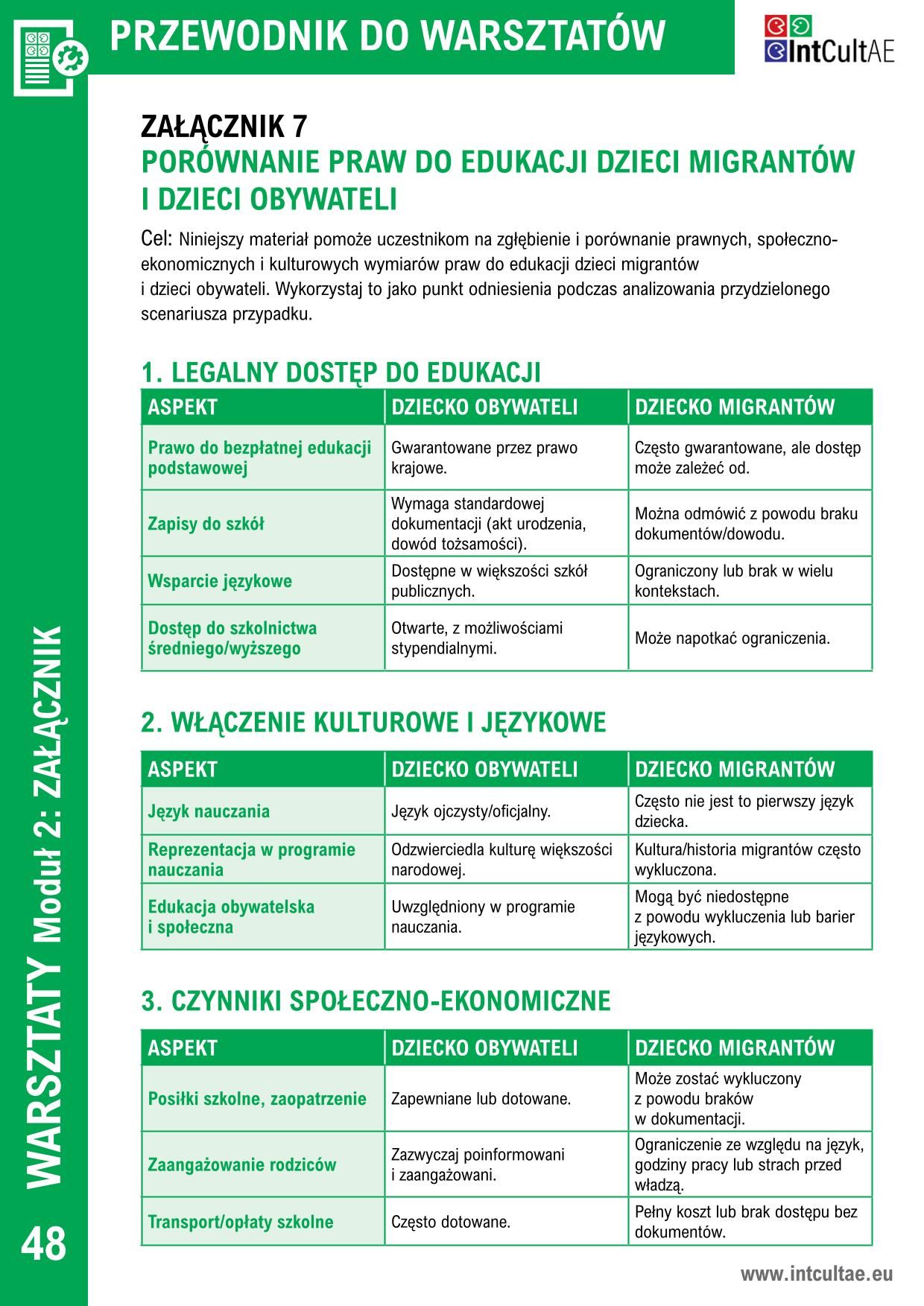 PRZEWODNIK DO WARSZTATÓW

IntCultAE

ZAŁĄCZNIK 7
PORÓWNANIE PRAW DO EDUKACJI DZIECI MIGRANTÓW I DZIECI OBYWATELI

Cel: Niniejszy materiał pomoże uczestnikom na zgłębienie i porównanie prawnych, społeczno-ekonomicznych i kulturowych wymiarów praw do edukacji dzieci migrantów i dzieci obywateli. Wykorzystaj to jako punkt odniesienia podczas analizowania przydzielonego scenariusza przypadku.

1. LEGALNY DOSTĘP DO EDUKACJI

| ASPEKT | DZIECKO OBYWATELI | DZIECKO MIGRANTÓW |
|---|---|---|
| Prawo do bezpłatnej edukacji podstawowej | Gwarantowane przez prawo krajowe. | Często gwarantowane, ale dostęp może zależeć od. |
| Zapisy do szkół | Wymaga standardowej dokumentacji (akt urodzenia, dowód tożsamości). | Można odmówić z powodu braku dokumentów/dowodu. |
| Wsparcie językowe | Dostępne w większości szkół publicznych. | Ograniczony lub brak w wielu kontekstach. |
| Dostęp do szkolnictwa średniego/wyższego | Otwarte, z możliwościami stypendialnymi. | Może napotkać ograniczenia. |

2. WŁĄCZENIE KULTUROWE I JĘZYKOWE

| ASPEKT | DZIECKO OBYWATELI | DZIECKO MIGRANTÓW |
|---|---|---|
| Język nauczania | Język ojczysty/oficjalny. | Często nie jest to pierwszy język dziecka. |
| Reprezentacja w programie nauczania | Odzwierciedla kulturę większości narodowej. | Kultura/historia migrantów często wykluczona. |
| Edukacja obywatelska i społeczna | Uwzględniony w programie nauczania. | Mogą być niedostępne z powodu wykluczenia lub barier językowych. |

3. CZYNNIKI SPOŁECZNO-EKONOMICZNE

| ASPEKT | DZIECKO OBYWATELI | DZIECKO MIGRANTÓW |
|---|---|---|
| Posiłki szkolne, zaopatrzenie | Zapewniane lub dotowane. | Może zostać wykluczony z powodu braków w dokumentacji. |
| Zaangażowanie rodziców | Zazwyczaj poinformowani i zaangażowani. | Ograniczenie ze względu na język, godziny pracy lub strach przed władzą. |
| Transport/opłaty szkolne | Często dotowane. | Pełny koszt lub brak dostępu bez dokumentów. |

WARSZTATY Moduł 2: ZAŁĄCZNIK

48

www.intcultae.eu